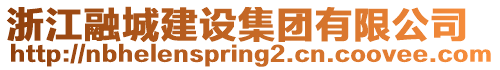 浙江融城建设集团有限公司
http://nbhelenspring2.cn.coovee.com